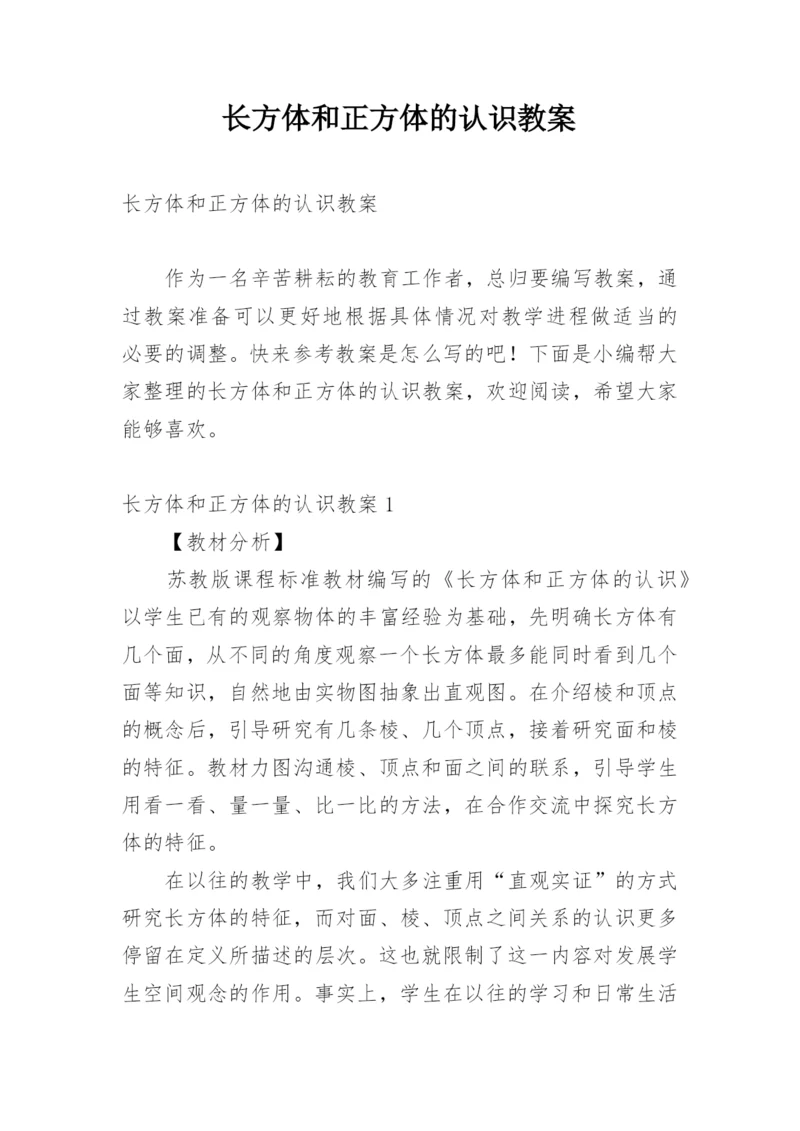 长方体和正方体的认识教案

长方体和正方体的认识教案

作为一名辛苦耕耘的教育工作者，总归要编写教案，通过教案准备可以更好地根据具体情况对教学进程做适当的必要的调整。快来参考教案是怎么写的吧！下面是小编帮大家整理的长方体和正方体的认识教案，欢迎阅读，希望大家能够喜欢。

长方体和正方体的认识教案 1

【教材分析】

苏教版课程标准教材编写的《长方体和正方体的认识》以学生已有的观察物体的丰富经验为基础，先明确长方体有几个面，从不同的角度观察一个长方体最多能同时看到几个面等知识，自然地由实物图抽象出直观图。在介绍棱和顶点的概念后，引导研究有几条棱、几个顶点，接着研究面和棱的特征。教材力图沟通棱、顶点和面之间的联系，引导学生用看一看、量一量、比一比的方法，在合作交流中探究长方体的特征。

在以往的教学中，我们大多注重用“直观实证”的方式研究长方体的特征，而对面、棱、顶点之间关系的认识更多停留在定义所描述的层次。这也就限制了这一内容对发展学生空间观念的作用。事实上，学生在以往的学习和日常生活